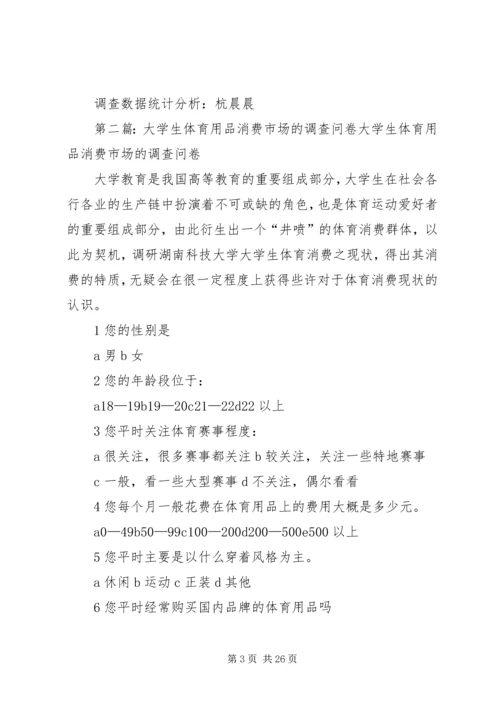 调查数据统计分析：杭晨晨

第二篇：大学生体育用品消费市场的调查问卷大学生体育用品消费市场的调查问卷

大学教育是我国高等教育的重要组成部分，大学生在社会各行各业的生产链中扮演着不可或缺的角色，也是体育运动爱好者的重要组成部分，由此衍生出一个“井喷”的体育消费群体，以此为契机，调研湖南科技大学大学生体育消费之现状，得出其消费的特质，无疑会在很一定程度上获得些许对于体育消费现状的认识。

1 您的性别是

a 男 b 女

2 您的年龄段位于：

a18—19b19—20c21—22d22 以上

3 您平时关注体育赛事程度：

a 很关注，很多赛事都关注 b 较关注，关注一些特地赛事 c 一般，看一些大型赛事 d 不关注，偶尔看看

4 您每个月一般花费在体育用品上的费用大概是多少元。

a0—49b50—99c100—200d200—500e500 以上

5 您平时主要是以什么穿着风格为主。

a 休闲 b 运动 c 正装 d 其他

6 您平时经常购买国内品牌的体育用品吗

第 3 页 共 26 页